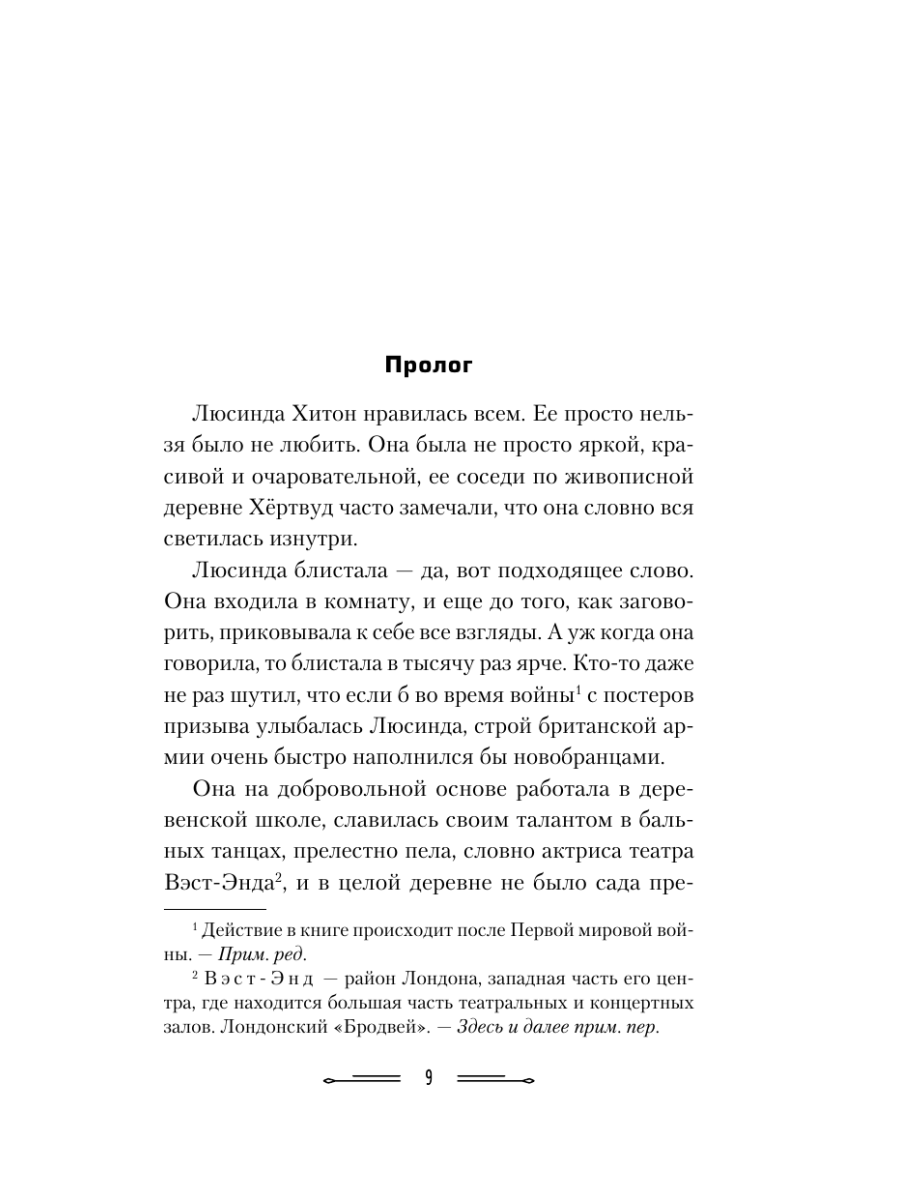 Пролог

Люсинда Хитон нравилась всем. Ее просто нельзя было не любить. Она была не просто яркой, красивой и очаровательной, ее соседи по живописной деревне Хёртвуд часто замечали, что она словно вся светилась изнутри.

Люсинда блистала — да, вот подходящее слово. Она входила в комнату, и еще до того, как заговорить, приковывала к себе все взгляды. А уж когда она говорила, то блистала в тысячу раз ярче. Кто-то даже не раз шутил, что если б во время войны$^1$ с постеров призыва улыбалась Люсинда, строй британской армии очень быстро наполнился бы новобранцами.

Она на добровольной основе работала в деревенской школе, славилась своим талантом в бальных танцах, прелестно пела, словно актриса театра Вэст-Энда$^2$, и в целой деревне не было сада пре-

$^1$ Действие в книге происходит после Первой мировой войны. — Прим. ред.

$^2$ Вэст-Энд — район Лондона, западная часть его центра, где находится большая часть театральных и концертных залов. Лондонский «Бродвей». — Здесь и далее прим. пер.

9